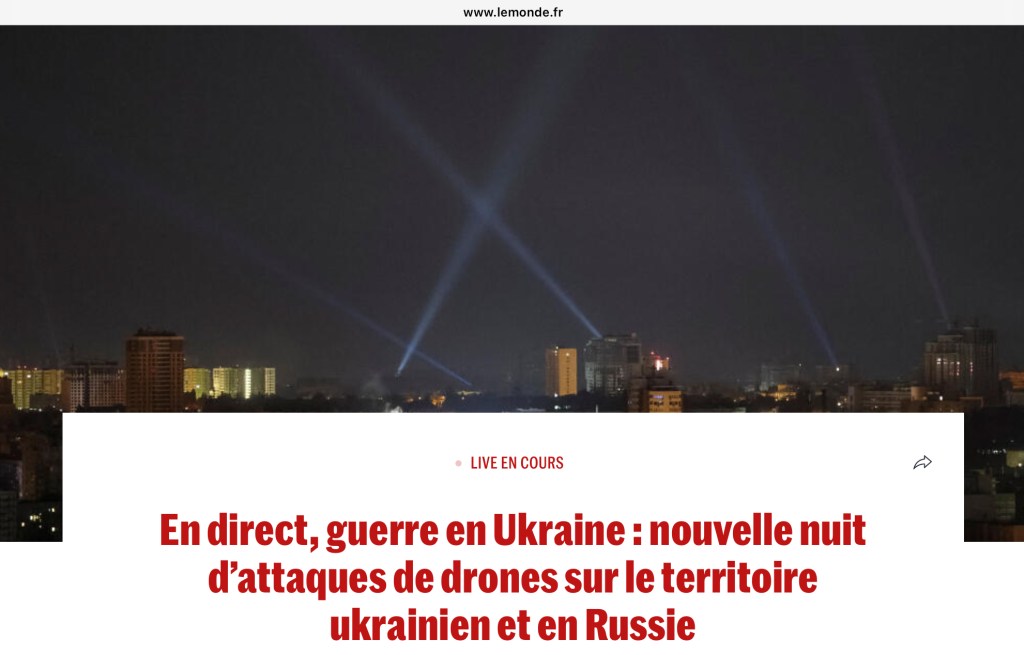 www.lemonde.fr

LIVE EN COURS

En direct, guerre en Ukraine : nouvelle nuit d’attaques de drones sur le territoire ukrainien et en Russie